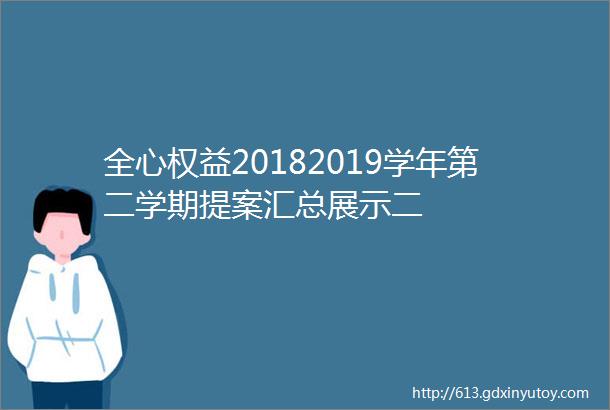 全心权益20182019学年第二学期提案汇总展示二

http://613.gdxinyutoy.com